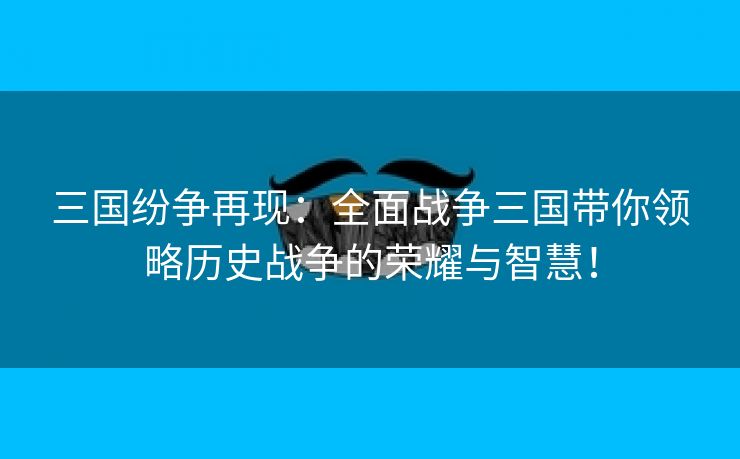 三国纷争再现：全面战争三国带你领略历史战争的荣耀与智慧！